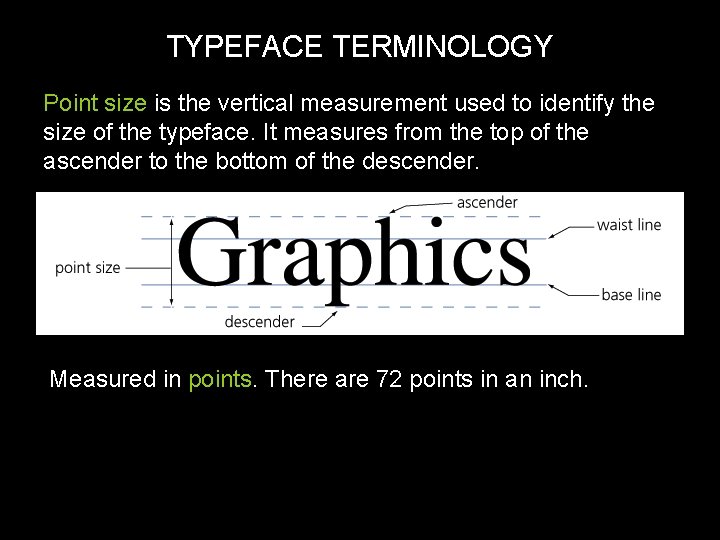 TYPEFACE TERMINOLOGY

Point size is the vertical measurement used to identify the size of the typeface. It measures from the top of the ascender to the bottom of the descender.

ascender

waist line

point size

Graphics

base line

descender

Measured in points. There are 72 points in an inch.